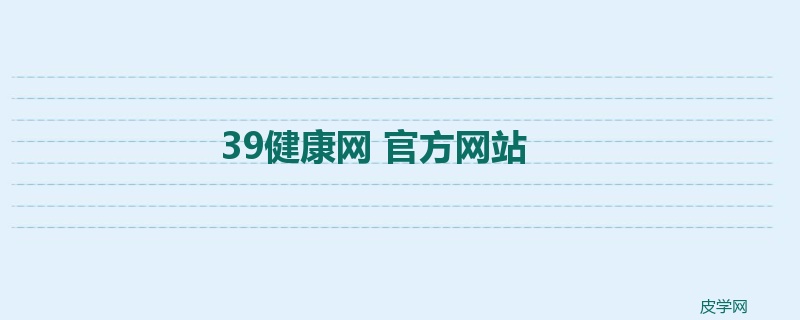 39健康网 官方网站

皮学网